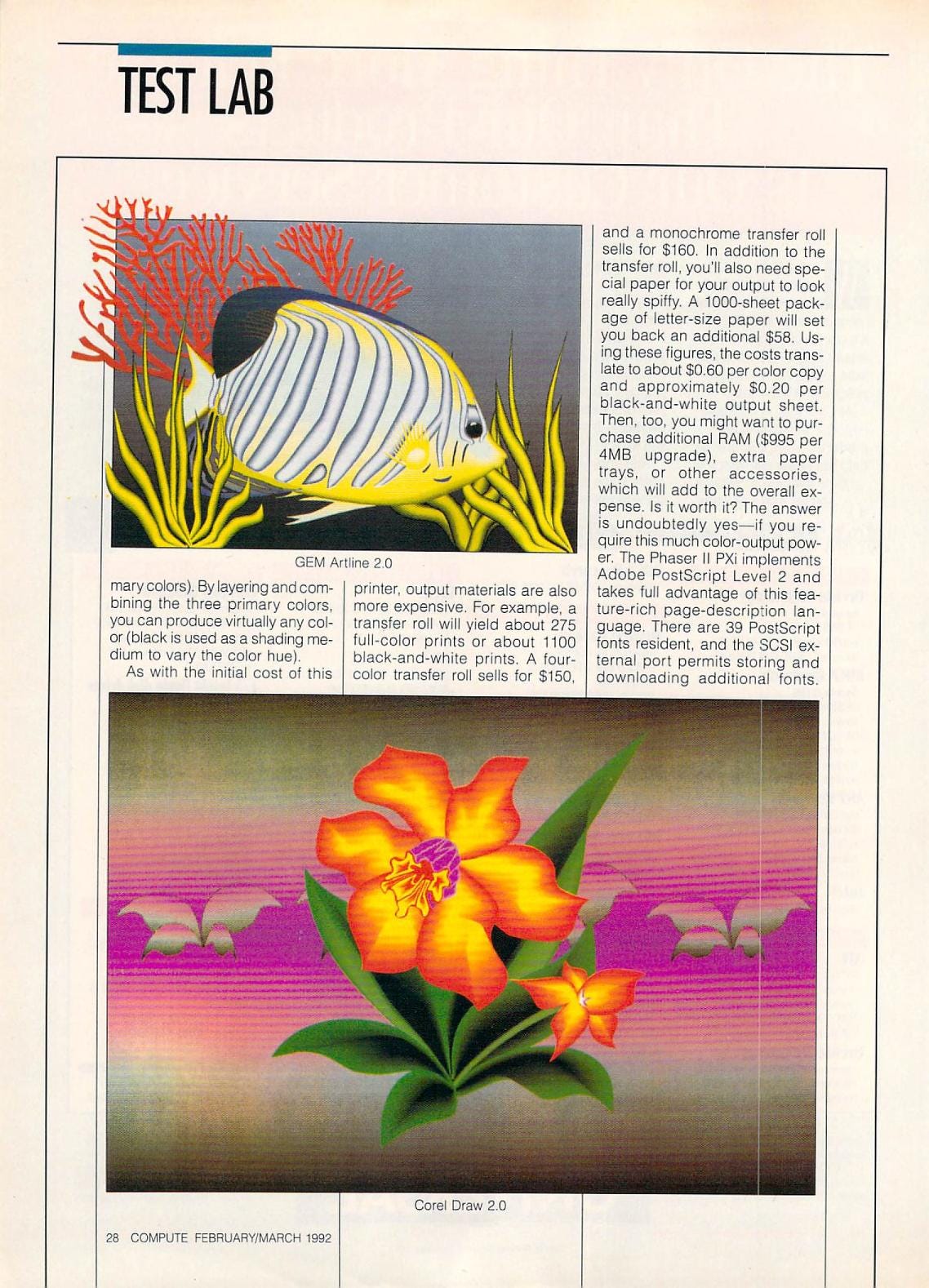 TEST LAB

GEM Artline 2.0

mary colors). By layering and combining the three primary colors, you can produce virtually any color (black is used as a shading medium to vary the color hue).

As with the initial cost of this printer, output materials are also more expensive. For example, a transfer roll will yield about 275 full-color prints or about 1100 black-and-white prints. A four-color transfer roll sells for $150, and a monochrome transfer roll sells for $160. In addition to the transfer roll, you'll also need special paper for your output to look really spiffy. A 1000-sheet package of letter-size paper will set you back an additional $58. Using these figures, the costs translate to about $0.60 per color copy and approximately $0.20 per black-and-white output sheet. Then, too, you might want to purchase additional RAM ($995 per 4MB upgrade), extra paper trays, or other accessories, which will add to the overall expense. Is it worth it? The answer is undoubtedly yes—if you require this much color-output power. The Phaser II PXi implements Adobe PostScript Level 2 and takes full advantage of this feature-rich page-description language. There are 39 PostScript fonts resident, and the SCSI external port permits storing and downloading additional fonts.

Corel Draw 2.0

28 COMPUTE FEBRUARY/MARCH 1992